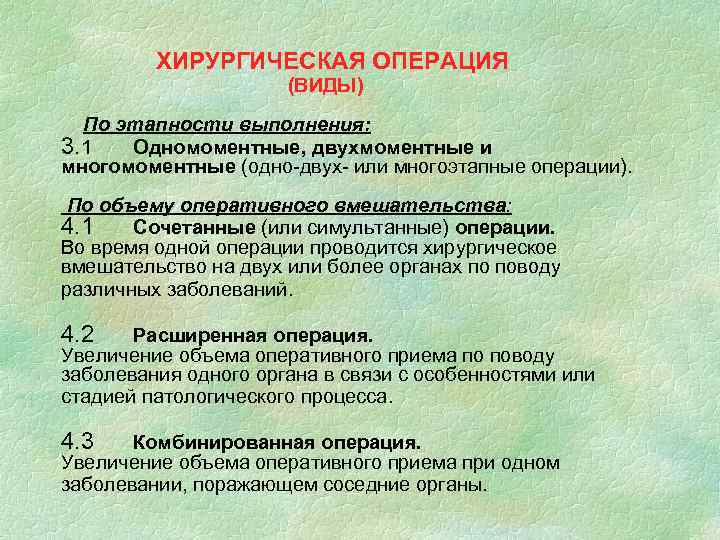 ХИРУРГИЧЕСКАЯ ОПЕРАЦИЯ
(ВИДЫ)

По этапности выполнения:
3.1 Одномоментные, двухмоментные и многомоментные (одно-двух- или многоэтапные операции).

По объему оперативного вмешательства:
4.1 Сочетанные (или симультанные) операции.
Во время одной операции проводится хирургическое вмешательство на двух или более органах по поводу различных заболеваний.

4.2 Расширенная операция.
Увеличение объема оперативного приема по поводу заболевания одного органа в связи с особенностями или стадией патологического процесса.

4.3 Комбинированная операция.
Увеличение объема оперативного приема при одном заболевании, поражающем соседние органы.